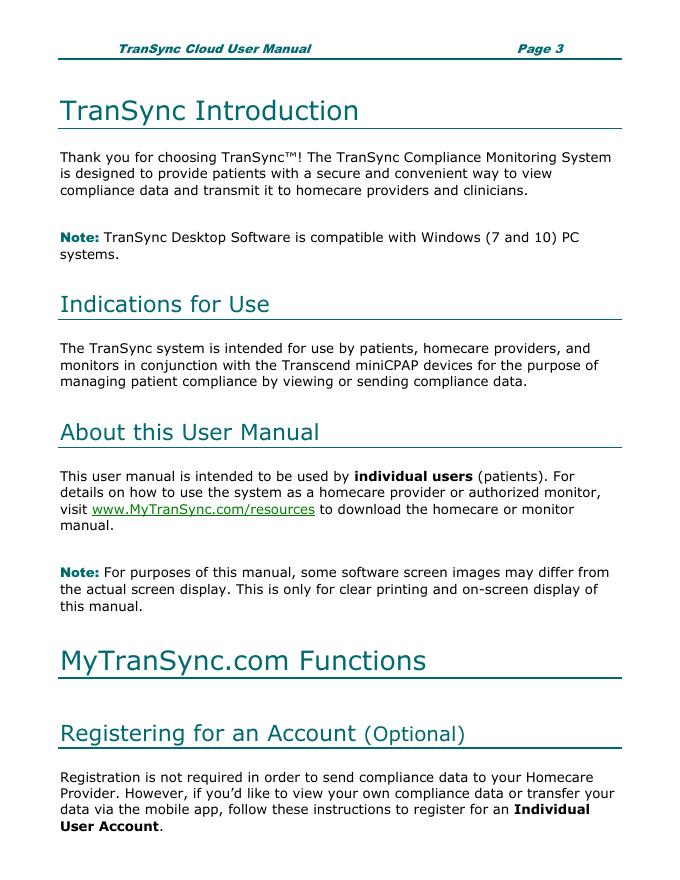 TranSync Cloud User Manual Page 3

TranSync Introduction

Thank you for choosing TranSync™! The TranSync Compliance Monitoring System is designed to provide patients with a secure and convenient way to view compliance data and transmit it to homecare providers and clinicians.

Note: TranSync Desktop Software is compatible with Windows (7 and 10) PC systems.

Indications for Use

The TranSync system is intended for use by patients, homecare providers, and monitors in conjunction with the Transcend miniCPAP devices for the purpose of managing patient compliance by viewing or sending compliance data.

About this User Manual

This user manual is intended to be used by individual users (patients). For details on how to use the system as a homecare provider or authorized monitor, visit www.MyTranSync.com/resources to download the homecare or monitor manual.

Note: For purposes of this manual, some software screen images may differ from the actual screen display. This is only for clear printing and on-screen display of this manual.

MyTranSync.com Functions

Registering for an Account (Optional)

Registration is not required in order to send compliance data to your Homecare Provider. However, if you'd like to view your own compliance data or transfer your data via the mobile app, follow these instructions to register for an Individual User Account.